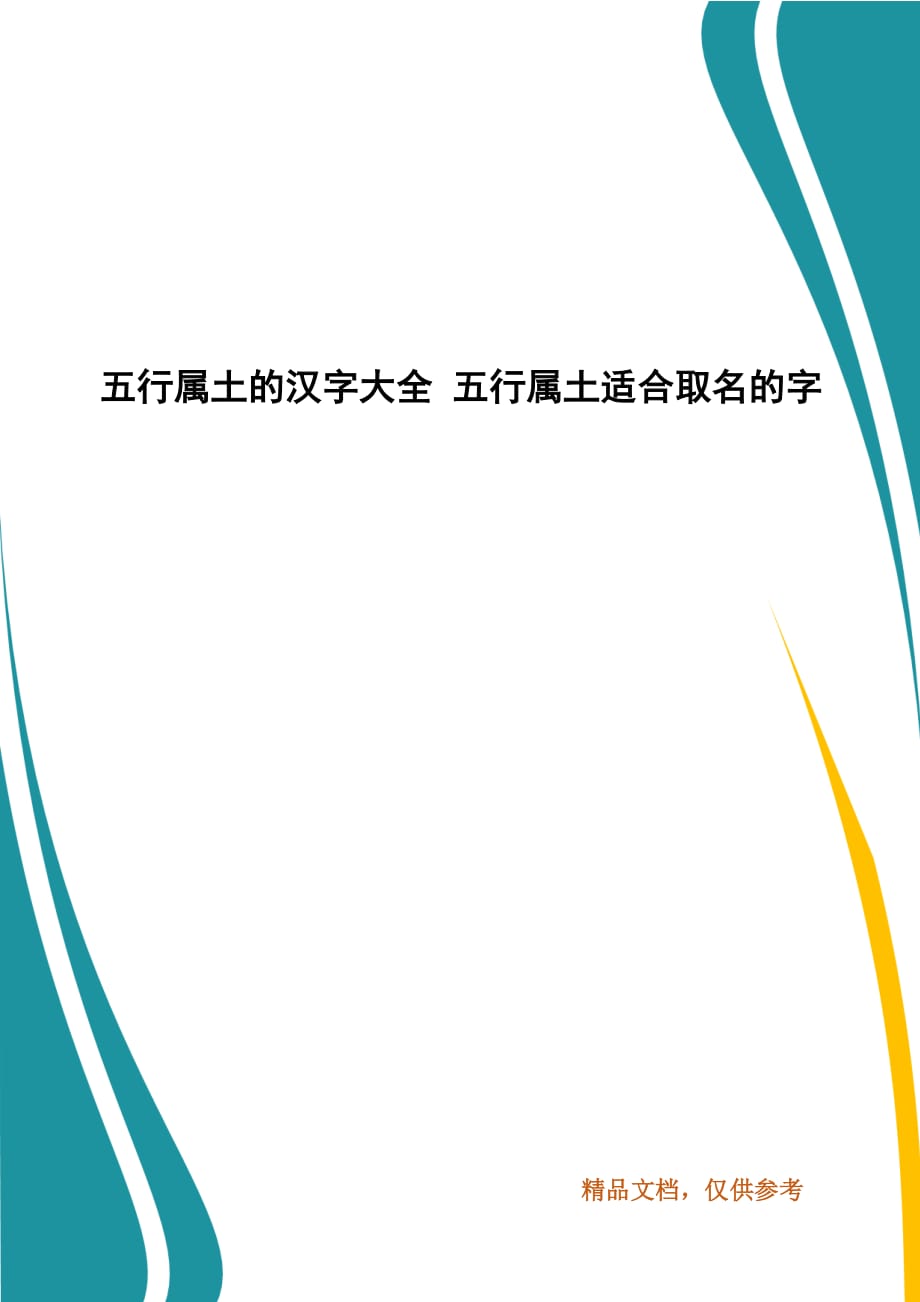 五行属土的汉字大全 五行属土适合取名的字

精品文档，仅供参考